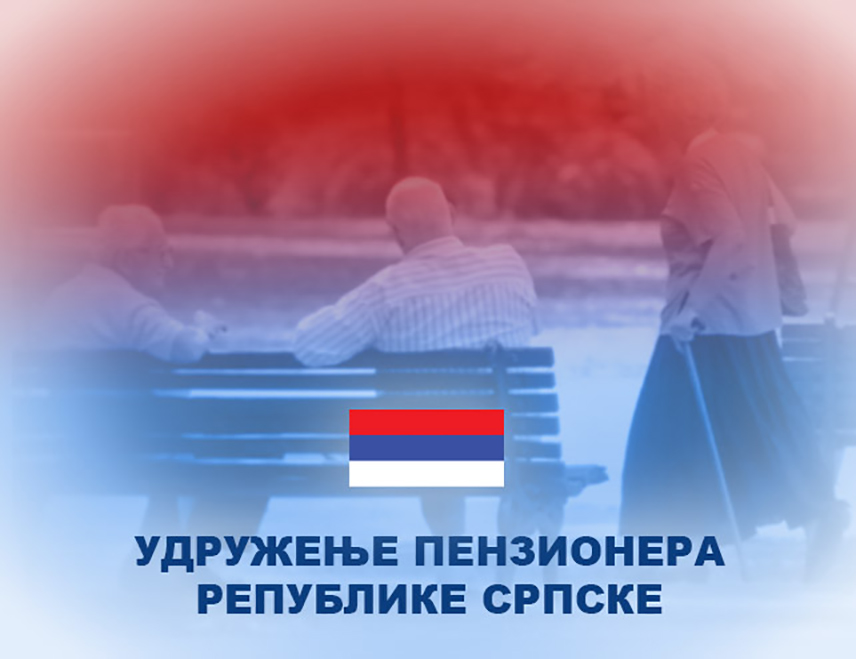 УДРУЖЕЊЕ ПЕНЗИОНЕРА
РЕПУБЛИКЕ СРПСКЕ